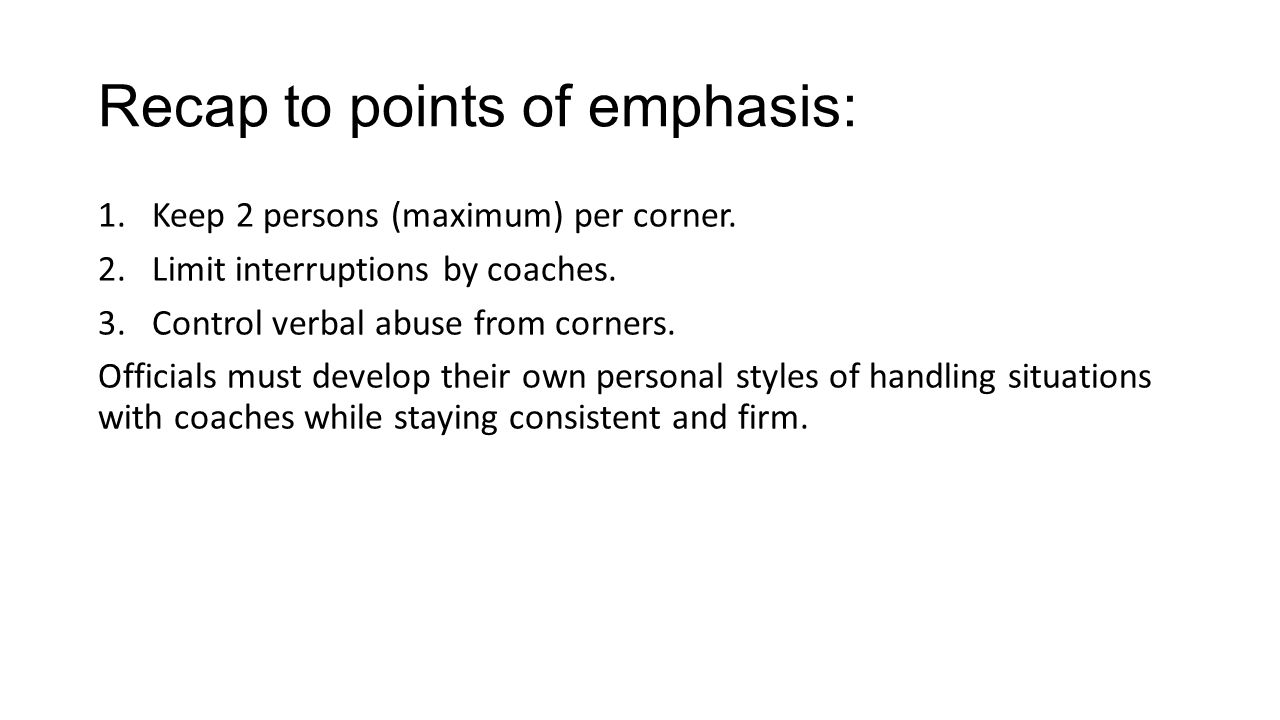 Recap to points of emphasis:

1. Keep 2 persons (maximum) per corner.
2. Limit interruptions by coaches.
3. Control verbal abuse from corners.

Officials must develop their own personal styles of handling situations with coaches while staying consistent and firm.